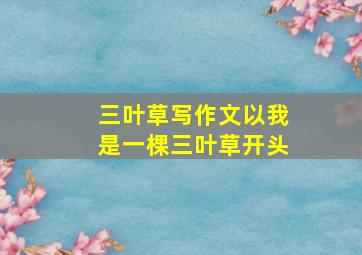 三叶草写作文以我是一棵三叶草开头